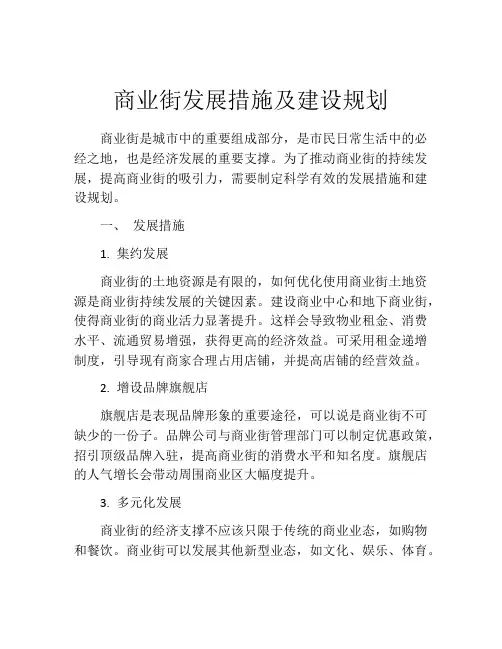 商业街发展措施及建设规划

商业街是城市中的重要组成部分，是市民日常生活中的必经之地，也是经济发展的重要支撑。为了推动商业街的持续发展，提高商业街的吸引力，需要制定科学有效的发展措施和建设规划。

一、 发展措施

1. 集约发展

商业街的土地资源是有限的，如何优化使用商业街土地资源是商业街持续发展的关键因素。建设商业中心和地下商业街，使得商业街的商业活力显著提升。这样会导致物业租金、消费水平、流通贸易增强，获得更高的经济效益。可采用租金递增制度，引导现有商家合理占用店铺，并提高店铺的经营效益。

2. 增设品牌旗舰店

旗舰店是表现品牌形象的重要途径，可以说是商业街不可缺少的一份子。品牌公司与商业街管理部门可以制定优惠政策，招引顶级品牌入驻，提高商业街的消费水平和知名度。旗舰店的人气增长会带动周围商业区大幅度提升。

3. 多元化发展

商业街的经济支撑不应该只限于传统的商业业态，如购物和餐饮。商业街可以发展其他新型业态，如文化、娱乐、体育。